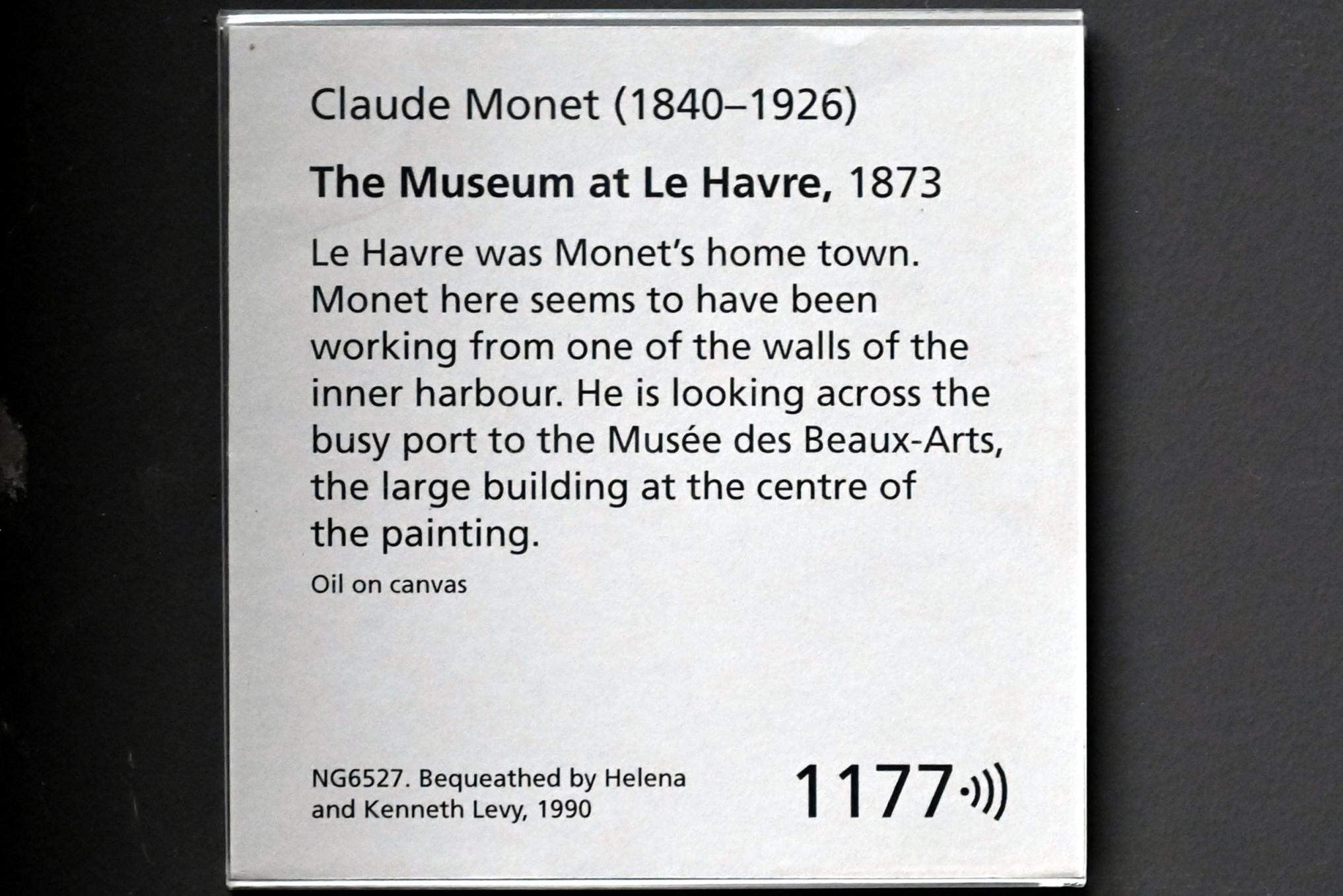 Claude Monet (1840–1926)

The Museum at Le Havre, 1873

Le Havre was Monet's home town. Monet here seems to have been working from one of the walls of the inner harbour. He is looking across the busy port to the Musée des Beaux-Arts, the large building at the centre of the painting.

Oil on canvas

NG6527. Bequeathed by Helena and Kenneth Levy, 1990

1177